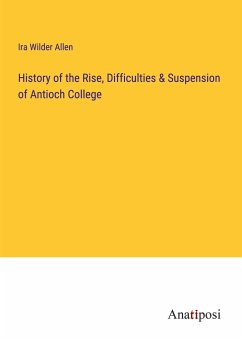 Ira Wilder Allen

History of the Rise, Difficulties & Suspension of Antioch College

Anatiposi